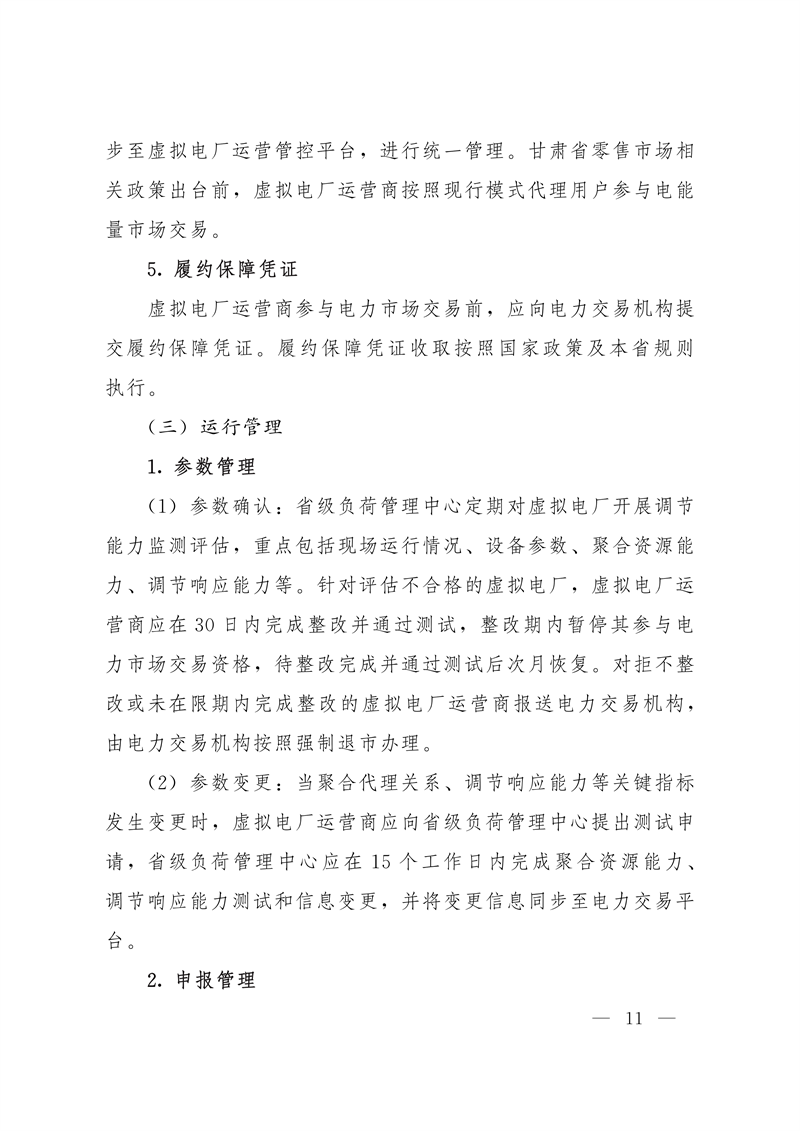 步至虚拟电厂运营管控平台，进行统一管理。甘肃省零售市场相关政策出台前，虚拟电厂运营商按照现行模式代理用户参与电能量市场交易。

5. 履约保障凭证

虚拟电厂运营商参与电力市场交易前，应向电力交易机构提交履约保障凭证。履约保障凭证收取按照国家政策及本省规则执行。

（三）运行管理

1. 参数管理

（1）参数确认：省级负荷管理中心定期对虚拟电厂开展调节能力监测评估，重点包括现场运行情况、设备参数、聚合资源能力、调节响应能力等。针对评估不合格的虚拟电厂，虚拟电厂运营商应在30日内完成整改并通过测试，整改期内暂停其参与电力市场交易资格，待整改完成并通过测试后次月恢复。对拒不整改或未在限期内完成整改的虚拟电厂运营商报送电力交易机构，由电力交易机构按照强制退市办理。

（2）参数变更：当聚合代理关系、调节响应能力等关键指标发生变更时，虚拟电厂运营商应向省级负荷管理中心提出测试申请，省级负荷管理中心应在15个工作日内完成聚合资源能力、调节响应能力测试和信息变更，并将变更信息同步至电力交易平台。

2. 申报管理

— 11 —